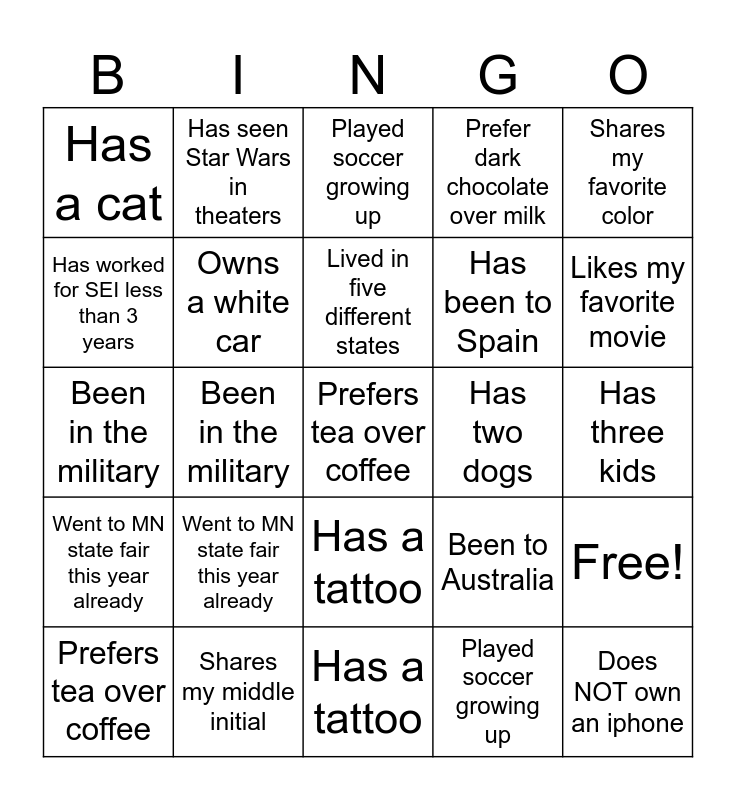 | B | I | N | G | O |
|---|---|---|---|---|
| Has a cat | Has seen Star Wars in theaters | Played soccer growing up | Prefer dark chocolate over milk | Shares my favorite color |
| Has worked for SEI less than 3 years | Owns a white car | Lived in five different states | Has been to Spain | Likes my favorite movie |
| Been in the military | Been in the military | Prefers tea over coffee | Has two dogs | Has three kids |
| Went to MN state fair this year already | Went to MN state fair this year already | Has a tattoo | Been to Australia | Free! |
| Prefers tea over coffee | Shares my middle initial | Has a tattoo | Played soccer growing up | Does NOT own an iphone |